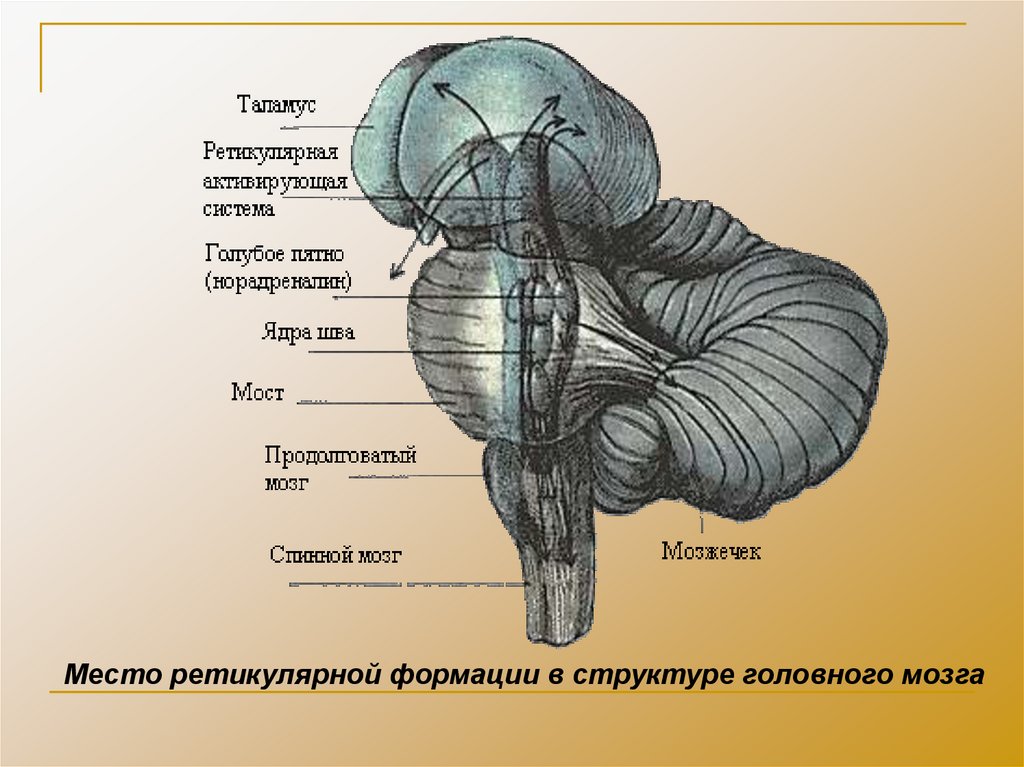 Таламус

Ретикулярная активирующая система

Голубое пятно (норадреналин)

Ядра шва

Мост

Продолговатый мозг

Спинной мозг

Мозжечек

Место ретикулярной формации в структуре головного мозга